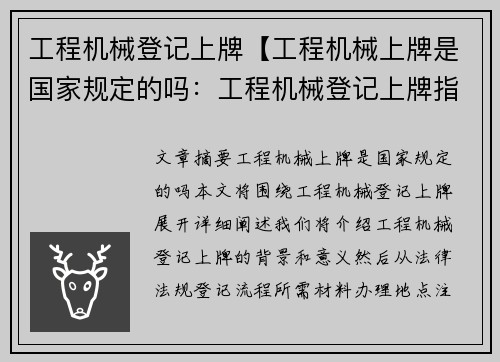 工程机械登记上牌【工程机械上牌是国家规定的吗：工程机械登记上牌指

文章摘要工程机械上牌是国家规定的吗本文将围绕工程机械登记上牌展开详细阐述我们将介绍工程机械登记上牌的背景和意义然后从法律法规登记流程所需材料办理地点注